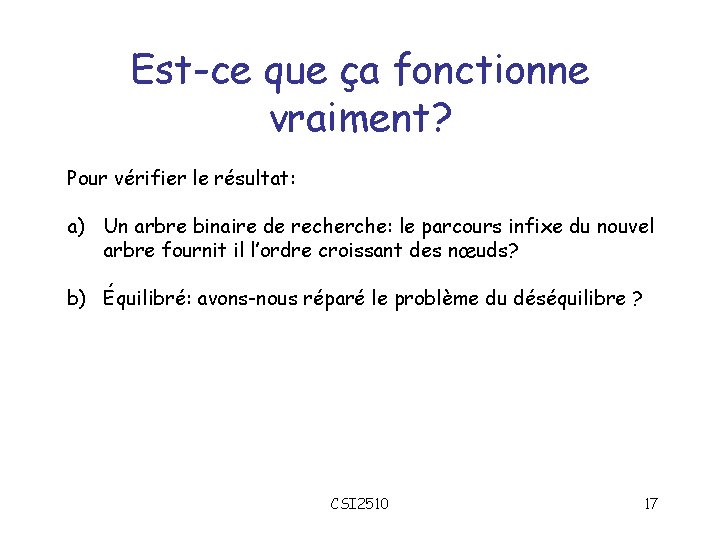 Est-ce que ça fonctionne vraiment?

Pour vérifier le résultat:

a) Un arbre binaire de recherche: le parcours infixe du nouvel arbre fournit il l'ordre croissant des nœuds?

b) Équilibré: avons-nous réparé le problème du déséquilibre ?

CSI2510

17